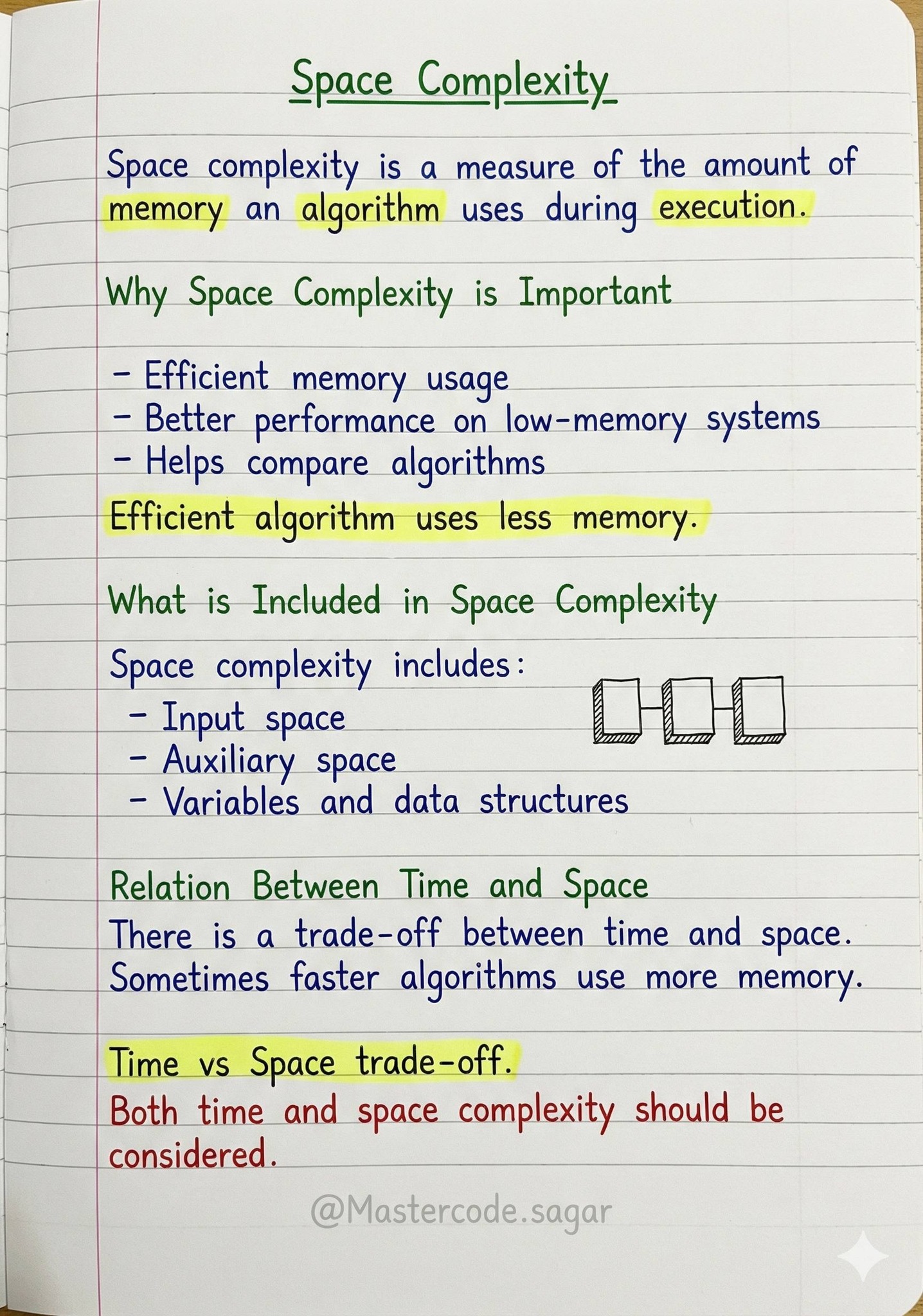 Space Complexity

Space complexity is a measure of the amount of memory an algorithm uses during execution.

Why Space Complexity is Important

- Efficient memory usage
- Better performance on low-memory systems
- Helps compare algorithms

Efficient algorithm uses less memory.

What is Included in Space Complexity

Space complexity includes:
- Input space
- Auxiliary space
- Variables and data structures

Relation Between Time and Space
There is a trade-off between time and space. Sometimes faster algorithms use more memory.

Time vs Space trade-off.
Both time and space complexity should be considered.

@Mastercode.sagar